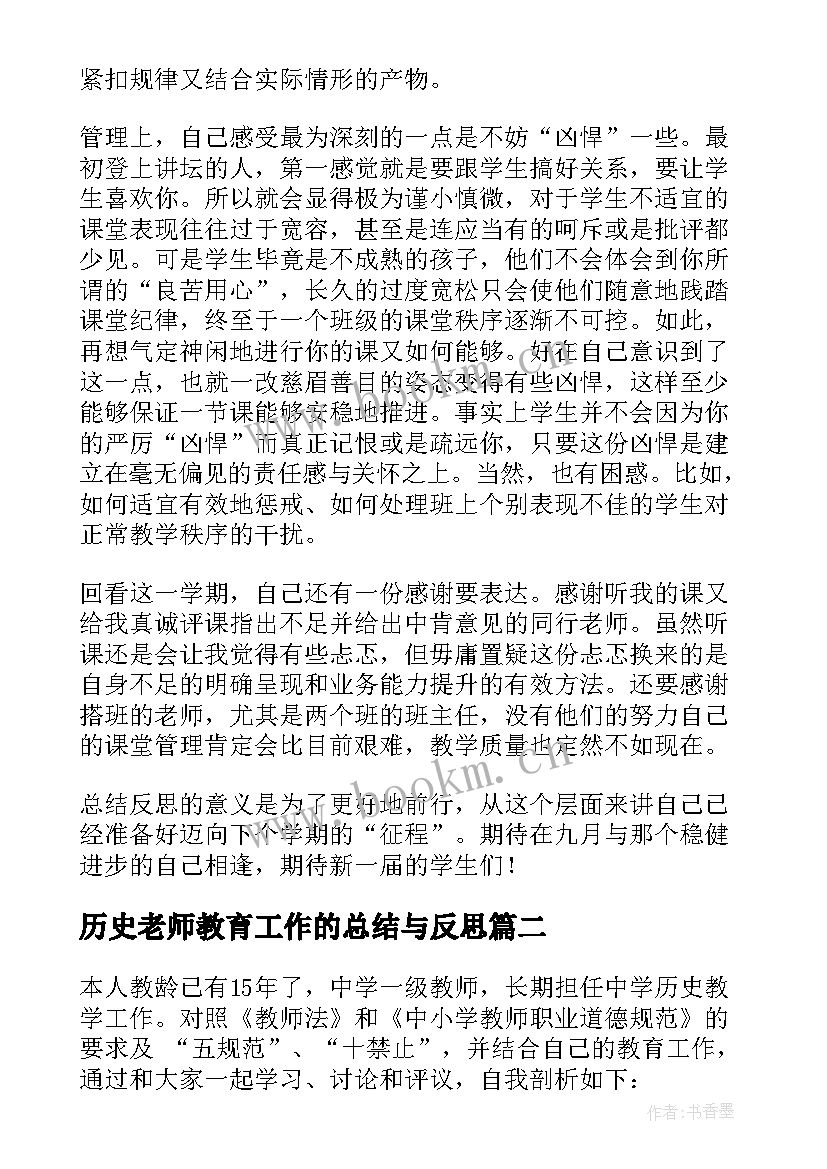 紧扣规律又结合实际情形的产物。

管理上，自己感受最为深刻的一点是不妨“凶悍”一些。最初登上讲坛的人，第一感觉就是要跟学生搞好关系，要让学生喜欢你。所以就会显得极为谨小慎微，对于学生不适宜的课堂表现往往过于宽容，甚至是连应当有的呵斥或是批评都少见。可是学生毕竟是不成熟的孩子，他们不会体会到你所谓的“良苦用心”，长久的过度宽松只会使他们随意地践踏课堂纪律，终至于一个班级的课堂秩序逐渐不可控。如此，再想气定神闲地进行你的课又如何能够。好在自己意识到了这一点，也就一改慈眉善目的姿态变得有些凶悍，这样至少能够保证一节课能够安稳地推进。事实上学生并不会因为你的严厉“凶悍”而真正记恨或是疏远你，只要这份凶悍是建立在毫无偏见的责任感与关怀之上。当然，也有困惑。比如，如何适宜有效地惩戒、如何处理班上个别表现不佳的学生对正常教学秩序的干扰。

回看这一学期，自己还有一份感谢要表达。感谢听我的课又给我真诚评课指出不足并给出中肯意见的同行老师。虽然听课还是会让我觉得有些忐忑，但毋庸置疑这份忐忑换来的是自身不足的明确呈现和业务能力提升的有效方法。还要感谢搭班的老师，尤其是两个班的班主任，没有他们的努力自己的课堂管理肯定会比目前艰难，教学质量也定然不如现在。

总结反思的意义是为了更好地前行，从这个层面来讲自己已经准备好迈向下个学期的“征程”。期待在九月与那个稳健进步的自己相逢，期待新一届的学生们！

历史老师教育工作的总结与反思篇二

本人教龄已有15年了，中学一级教师，长期担任中学历史教学工作。对照《教师法》和《中小学教师职业道德规范》的要求及 “五规范”、“十禁止”，并结合自己的教育工作，通过和大家一起学习、讨论和评议，自我剖析如下：

www.bookm.cn

作者：书香墨